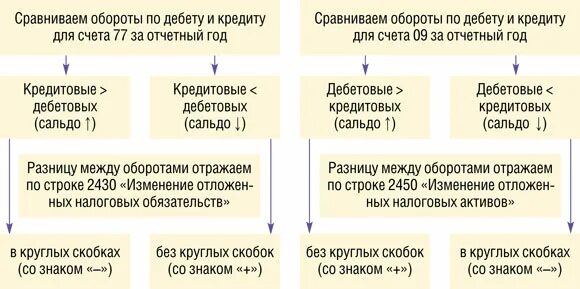 Сравниваем обороты по дебету и кредиту для счета 77 за отчетный год

Кредитовые > дебетовых (сальдо ↑)

Кредитовые < дебетовых (сальдо ↓)

Разницу между оборотами отражаем по строке 2430 «Изменение отложенных налоговых обязательств»

в круглых скобках (со знаком «–»)

без круглых скобок (со знаком «+»)

Сравниваем обороты по дебету и кредиту для счета 09 за отчетный год

Дебетовые > кредитовых (сальдо ↑)

Дебетовые < кредитовых (сальдо ↓)

Разницу между оборотами отражаем по строке 2450 «Изменение отложенных налоговых активов»

без круглых скобок (со знаком «+»)

в круглых скобках (со знаком «–»)